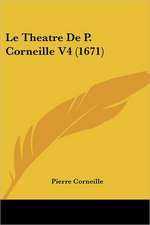 Le Theatre De P. Corneille V4 (1671)

Pierre Corneille